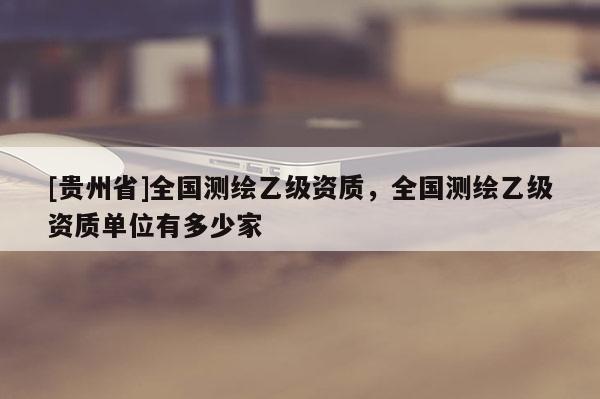 [贵州省]全国测绘乙级资质，全国测绘乙级资质单位有多少家